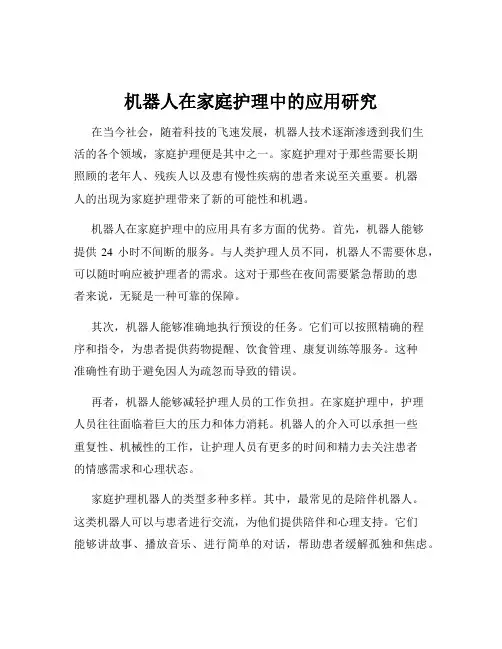 机器人在家庭护理中的应用研究

在当今社会，随着科技的飞速发展，机器人技术逐渐渗透到我们生活的各个领域，家庭护理便是其中之一。家庭护理对于那些需要长期照顾的老年人、残疾人以及患有慢性疾病的患者来说至关重要。机器人的出现为家庭护理带来了新的可能性和机遇。

机器人在家庭护理中的应用具有多方面的优势。首先，机器人能够提供 24 小时不间断的服务。与人类护理人员不同，机器人不需要休息，可以随时响应被护理者的需求。这对于那些在夜间需要紧急帮助的患者来说，无疑是一种可靠的保障。

其次，机器人能够准确地执行预设的任务。它们可以按照精确的程序和指令，为患者提供药物提醒、饮食管理、康复训练等服务。这种准确性有助于避免因人为疏忽而导致的错误。

再者，机器人能够减轻护理人员的工作负担。在家庭护理中，护理人员往往面临着巨大的压力和体力消耗。机器人的介入可以承担一些重复性、机械性的工作，让护理人员有更多的时间和精力去关注患者的情感需求和心理状态。

家庭护理机器人的类型多种多样。其中，最常见的是陪伴机器人。这类机器人可以与患者进行交流，为他们提供陪伴和心理支持。它们能够讲故事、播放音乐、进行简单的对话，帮助患者缓解孤独和焦虑。